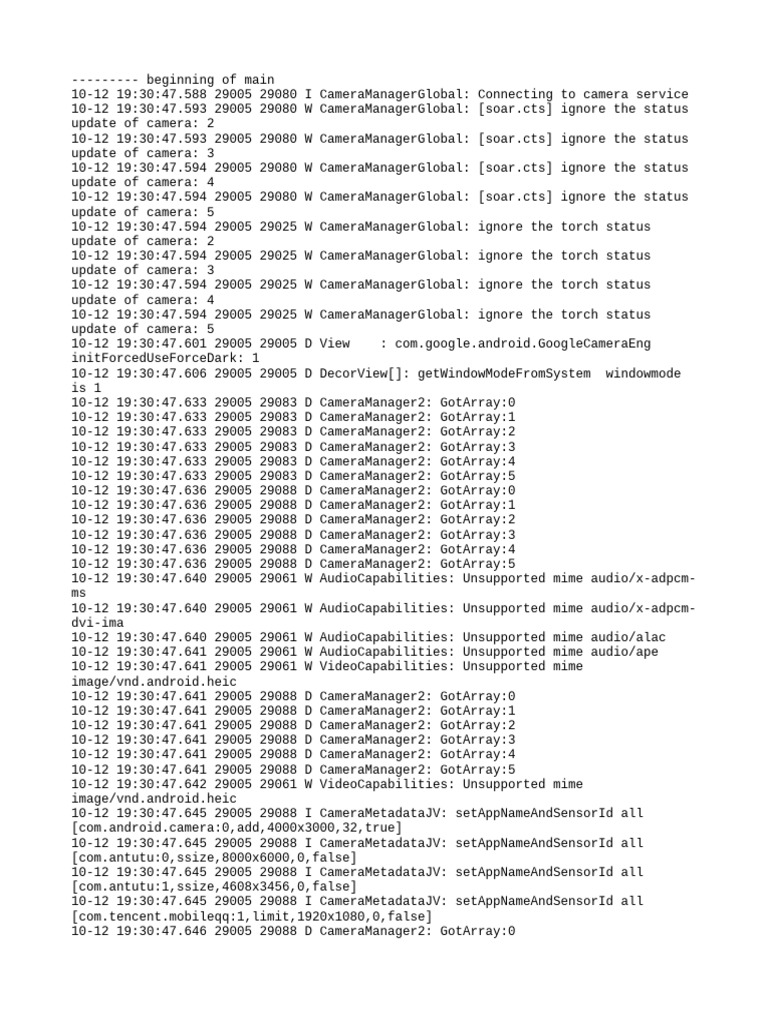 --------- beginning of main
10-12 19:30:47.588 29005 29080 I CameraManagerGlobal: Connecting to camera service
10-12 19:30:47.593 29005 29080 W CameraManagerGlobal: [soar.cts] ignore the status update of camera: 2
10-12 19:30:47.593 29005 29080 W CameraManagerGlobal: [soar.cts] ignore the status update of camera: 3
10-12 19:30:47.594 29005 29080 W CameraManagerGlobal: [soar.cts] ignore the status update of camera: 4
10-12 19:30:47.594 29005 29080 W CameraManagerGlobal: [soar.cts] ignore the status update of camera: 5
10-12 19:30:47.594 29005 29025 W CameraManagerGlobal: ignore the torch status update of camera: 2
10-12 19:30:47.594 29005 29025 W CameraManagerGlobal: ignore the torch status update of camera: 3
10-12 19:30:47.594 29005 29025 W CameraManagerGlobal: ignore the torch status update of camera: 4
10-12 19:30:47.594 29005 29025 W CameraManagerGlobal: ignore the torch status update of camera: 5
10-12 19:30:47.601 29005 29005 D View    : com.google.android.GoogleCameraEng initForcedUseForceDark: 1
10-12 19:30:47.606 29005 29005 D DecorView[]: getWindowModeFromSystem  windowmode is 1
10-12 19:30:47.633 29005 29083 D CameraManager2: GotArray:0
10-12 19:30:47.633 29005 29083 D CameraManager2: GotArray:1
10-12 19:30:47.633 29005 29083 D CameraManager2: GotArray:2
10-12 19:30:47.633 29005 29083 D CameraManager2: GotArray:3
10-12 19:30:47.633 29005 29083 D CameraManager2: GotArray:4
10-12 19:30:47.633 29005 29083 D CameraManager2: GotArray:5
10-12 19:30:47.636 29005 29088 D CameraManager2: GotArray:0
10-12 19:30:47.636 29005 29088 D CameraManager2: GotArray:1
10-12 19:30:47.636 29005 29088 D CameraManager2: GotArray:2
10-12 19:30:47.636 29005 29088 D CameraManager2: GotArray:3
10-12 19:30:47.636 29005 29088 D CameraManager2: GotArray:4
10-12 19:30:47.636 29005 29088 D CameraManager2: GotArray:5
10-12 19:30:47.640 29005 29061 W AudioCapabilities: Unsupported mime audio/x-adpcm-ms
10-12 19:30:47.640 29005 29061 W AudioCapabilities: Unsupported mime audio/x-adpcm-dvi-ima
10-12 19:30:47.640 29005 29061 W AudioCapabilities: Unsupported mime audio/alac
10-12 19:30:47.641 29005 29061 W AudioCapabilities: Unsupported mime audio/ape
10-12 19:30:47.641 29005 29061 W VideoCapabilities: Unsupported mime image/vnd.android.heic
10-12 19:30:47.641 29005 29088 D CameraManager2: GotArray:0
10-12 19:30:47.641 29005 29088 D CameraManager2: GotArray:1
10-12 19:30:47.641 29005 29088 D CameraManager2: GotArray:2
10-12 19:30:47.641 29005 29088 D CameraManager2: GotArray:3
10-12 19:30:47.641 29005 29088 D CameraManager2: GotArray:4
10-12 19:30:47.641 29005 29088 D CameraManager2: GotArray:5
10-12 19:30:47.642 29005 29061 W VideoCapabilities: Unsupported mime image/vnd.android.heic
10-12 19:30:47.645 29005 29088 I CameraMetadataJV: setAppNameAndSensorId all [com.android.camera:0,add,4000x3000,32,true]
10-12 19:30:47.645 29005 29088 I CameraMetadataJV: setAppNameAndSensorId all [com.antutu:0,ssize,8000x6000,0,false]
10-12 19:30:47.645 29005 29088 I CameraMetadataJV: setAppNameAndSensorId all [com.antutu:1,ssize,4608x3456,0,false]
10-12 19:30:47.645 29005 29088 I CameraMetadataJV: setAppNameAndSensorId all [com.tencent.mobileqq:1,limit,1920x1080,0,false]
10-12 19:30:47.646 29005 29088 D CameraManager2: GotArray:0